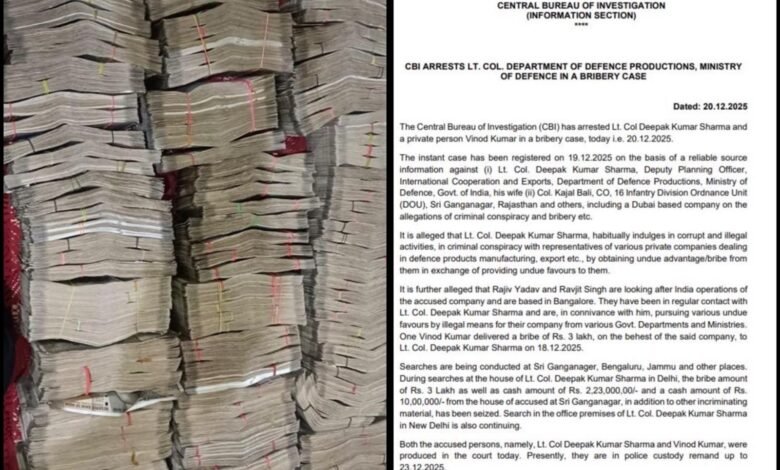 CENTRAL BUREAU OF INVESTIGATION
(INFORMATION SECTION)
****

CBI ARRESTS LT. COL. DEPARTMENT OF DEFENCE PRODUCTIONS, MINISTRY OF DEFENCE IN A BRIBERY CASE

Dated: 20.12.2025

The Central Bureau of Investigation (CBI) has arrested Lt. Col Deepak Kumar Sharma and a private person Vinod Kumar in a bribery case, today i.e. 20.12.2025.

The instant case has been registered on 19.12.2025 on the basis of a reliable source information against (i) Lt. Col. Deepak Kumar Sharma, Deputy Planning Officer, International Cooperation and Exports, Department of Defence Productions, Ministry of Defence, Govt. of India, his wife (ii) Col. Kajal Bali, CO, 16 Infantry Division Ordnance Unit (DOU), Sri Ganganagar, Rajasthan and others, including a Dubai based company on the allegations of criminal conspiracy and bribery etc.

It is alleged that Lt. Col. Deepak Kumar Sharma, habitually indulges in corrupt and illegal activities, in criminal conspiracy with representatives of various private companies dealing in defence products manufacturing, export etc., by obtaining undue advantage/bribe from them in exchange of providing undue favours to them.

It is further alleged that Rajiv Yadav and Ravjit Singh are looking after India operations of the accused company and are based in Bangalore. They have been in regular contact with Lt. Col. Deepak Kumar Sharma and are, in connivance with him, pursuing various undue favours by illegal means for their company from various Govt. Departments and Ministries. One Vinod Kumar delivered a bribe of Rs. 3 lakh, on the behest of the said company, to Lt. Col. Deepak Kumar Sharma on 18.12.2025.

Searches are being conducted at Sri Ganganager, Bengaluru, Jammu and other places. During searches at the house of Lt. Col. Deepak Kumar Sharma in Delhi, the bribe amount of Rs. 3 Lakh as well as cash amount of Rs. 2,23,000,00/- and a cash amount of Rs. 10,00,000/- from the house of accused at Sri Ganganagar, in addition to other incriminating material, has been seized. Search in the office premises of Lt. Col. Deepak Kumar Sharma in New Delhi is also continuing.

Both the accused persons, namely, Lt. Col Deepak Kumar Sharma and Vinod Kumar, were produced in the court today. Presently, they are in police custody remand up to 23.12.2025.